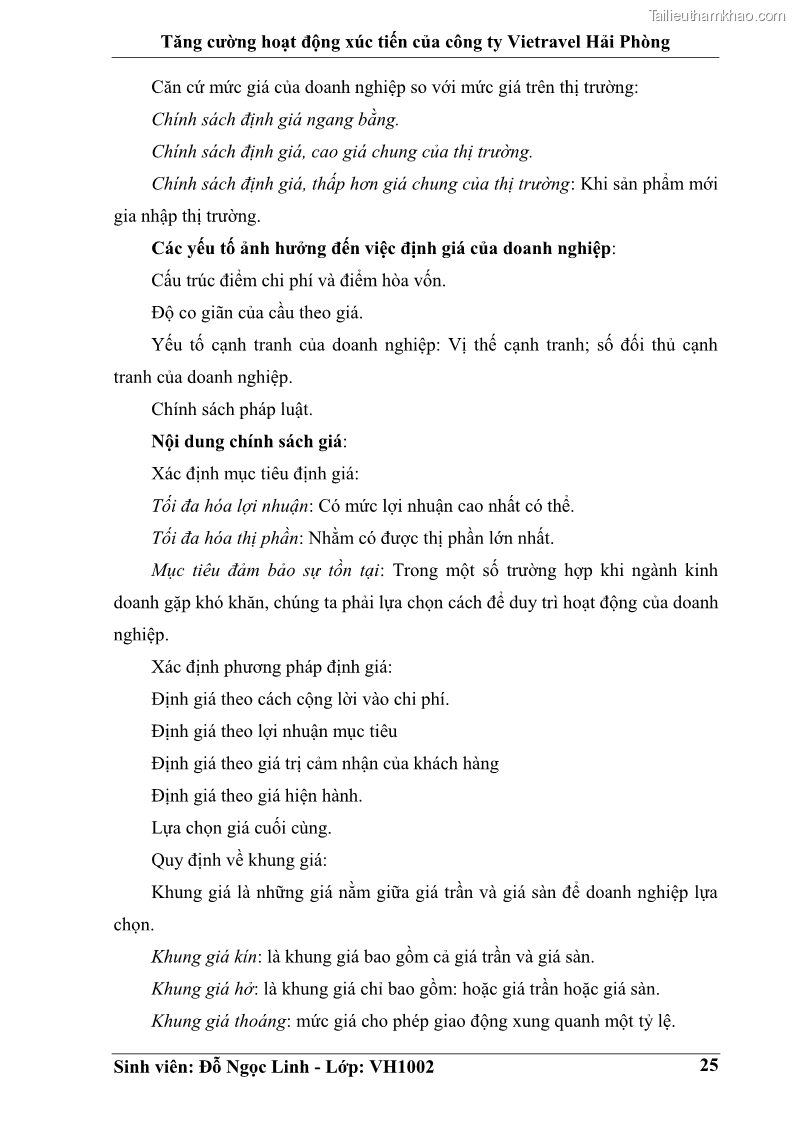 Tailieuthamkhao.com

Tăng cường hoạt động xúc tiến của công ty Vietravel Hải Phòng

Căn cứ mức giá của doanh nghiệp so với mức giá trên thị trường:

Chính sách định giá ngang bằng.

Chính sách định giá, cao giá chung của thị trường.

Chính sách định giá, thấp hơn giá chung của thị trường: Khi sản phẩm mới gia nhập thị trường.

Các yếu tố ảnh hưởng đến việc định giá của doanh nghiệp:

Cấu trúc điểm chi phí và điểm hòa vốn.

Độ co giãn của cầu theo giá.

Yếu tố cạnh tranh của doanh nghiệp: Vị thế cạnh tranh; số đối thủ cạnh tranh của doanh nghiệp.

Chính sách pháp luật.

Nội dung chính sách giá:

Xác định mục tiêu định giá:

Tối đa hóa lợi nhuận: Có mức lợi nhuận cao nhất có thể.

Tối đa hóa thị phần: Nhằm có được thị phần lớn nhất.

Mục tiêu đảm bảo sự tồn tại: Trong một số trường hợp khi ngành kinh doanh gặp khó khăn, chúng ta phải lựa chọn cách để duy trì hoạt động của doanh nghiệp.

Xác định phương pháp định giá:

Định giá theo cách cộng lời vào chi phí.

Định giá theo lợi nhuận mục tiêu

Định giá theo giá trị cảm nhận của khách hàng

Định giá theo giá hiện hành.

Lựa chọn giá cuối cùng.

Quy định về khung giá:

Khung giá là những giá nằm giữa giá trần và giá sàn để doanh nghiệp lựa chọn.

Khung giá kín: là khung giá bao gồm cả giá trần và giá sàn.

Khung giá hở: là khung giá chỉ bao gồm: hoặc giá trần hoặc giá sàn.

Khung giá thoáng: mức giá cho phép giao động xung quanh một tỷ lệ.

Sinh viên: Đỗ Ngọc Linh - Lớp: VH1002 25